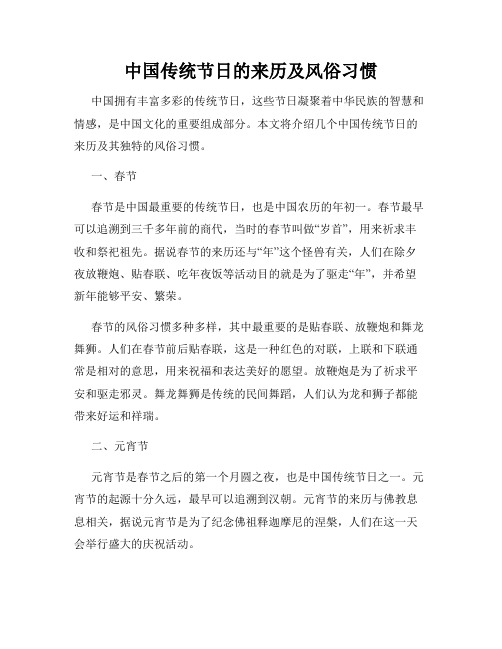 中国传统节日的来历及风俗习惯

中国拥有丰富多彩的传统节日，这些节日凝聚着中华民族的智慧和情感，是中国文化的重要组成部分。本文将介绍几个中国传统节日的来历及其独特的风俗习惯。

一、春节

春节是中国最重要的传统节日，也是中国农历的年初一。春节最早可以追溯到三千多年前的商代，当时的春节叫做“岁首”，用来祈求丰收和祭祀祖先。据说春节的来历还与“年”这个怪兽有关，人们在除夕夜放鞭炮、贴春联、吃年夜饭等活动目的就是为了驱走“年”，并希望新年能够平安、繁荣。

春节的风俗习惯多种多样，其中最重要的是贴春联、放鞭炮和舞龙舞狮。人们在春节前后贴春联，这是一种红色的对联，上联和下联通常是相对的意思，用来祝福和表达美好的愿望。放鞭炮是为了祈求平安和驱走邪灵。舞龙舞狮是传统的民间舞蹈，人们认为龙和狮子都能带来好运和祥瑞。

二、元宵节

元宵节是春节之后的第一个月圆之夜，也是中国传统节日之一。元宵节的起源十分久远，最早可以追溯到汉朝。元宵节的来历与佛教息息相关，据说元宵节是为了纪念佛祖释迦摩尼的涅槃，人们在这一天会举行盛大的庆祝活动。